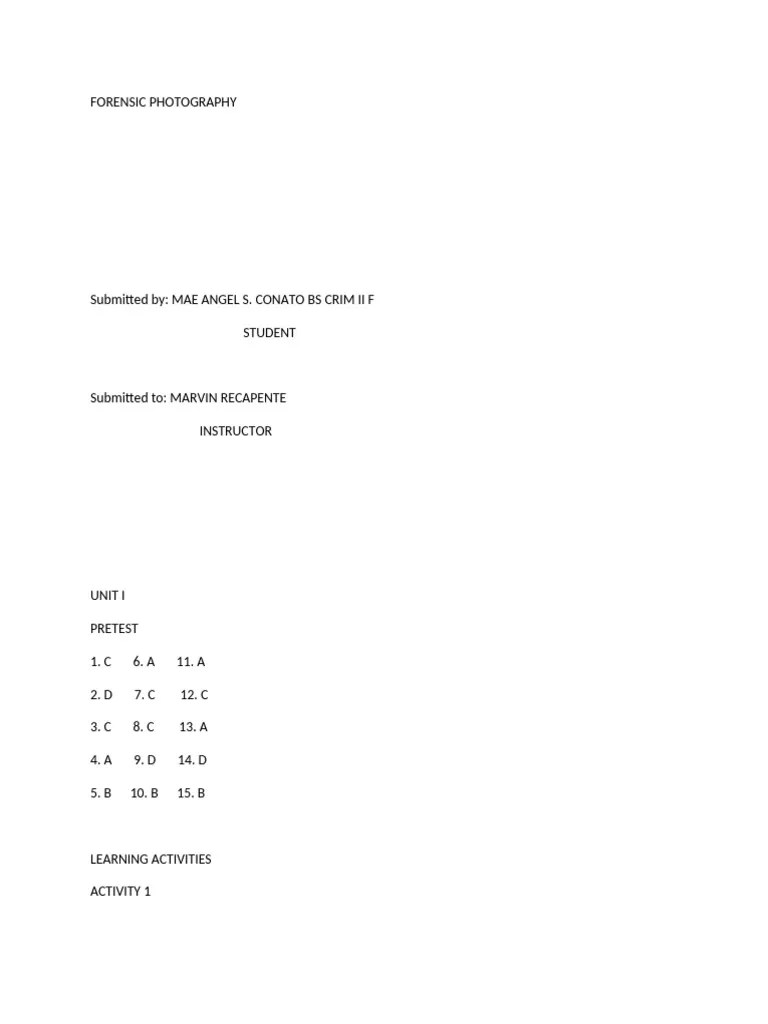 FORENSIC PHOTOGRAPHY

Submitted by: MAE ANGEL S. CONATO BS CRIM II F

STUDENT

Submitted to: MARVIN RECAPENTE

INSTRUCTOR

UNIT I

PRETEST

1. C 6. A 11. A

2. D 7. C 12. C

3. C 8. C 13. A

4. A 9. D 14. D

5. B 10. B 15. B

LEARNING ACTIVITIES

ACTIVITY 1